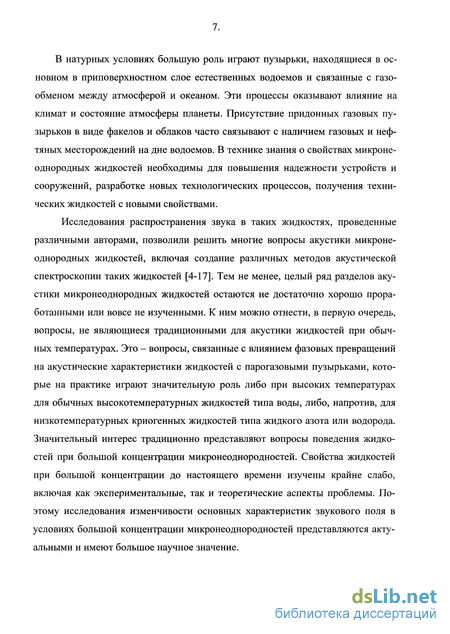 7.

В натурных условиях большую роль играют пузырьки, находящиеся в основном в приповерхностном слое естественных водоемов и связанные с газообменом между атмосферой и океаном. Эти процессы оказывают влияние на климат и состояние атмосферы планеты. Присутствие придонных газовых пузырьков в виде факелов и облаков часто связывают с наличием газовых и нефтяных месторождений на дне водоемов. В технике знания о свойствах микронеоднородных жидкостей необходимы для повышения надежности устройств и сооружений, разработке новых технологических процессов, получения технических жидкостей с новыми свойствами.

Исследования распространения звука в таких жидкостях, проведенные различными авторами, позволили решить многие вопросы акустики микронеоднородных жидкостей, включая создание различных методов акустической спектроскопии таких жидкостей [4-17]. Тем не менее, целый ряд разделов акустики микронеоднородных жидкостей остаются не достаточно хорошо проработанными или вовсе не изученными. К ним можно отнести, в первую очередь, вопросы, не являющиеся традиционными для акустики жидкостей при обычных температурах. Это – вопросы, связанные с влиянием фазовых превращений на акустические характеристики жидкостей с парогазовыми пузырьками, которые на практике играют значительную роль либо при высоких температурах для обычных высокотемпературных жидкостей типа воды, либо, напротив, для низкотемпературных криогенных жидкостей типа жидкого азота или водорода. Значительный интерес традиционно представляют вопросы поведения жидкостей при большой концентрации микронеоднородностей. Свойства жидкостей при большой концентрации до настоящего времени изучены крайне слабо, включая как экспериментальные, так и теоретические аспекты проблемы. Поэтому исследования изменчивости основных характеристик звукового поля в условиях большой концентрации микронеоднородностей представляются актуальными и имеют большое научное значение.

dsLib.net
библиотека диссертаций